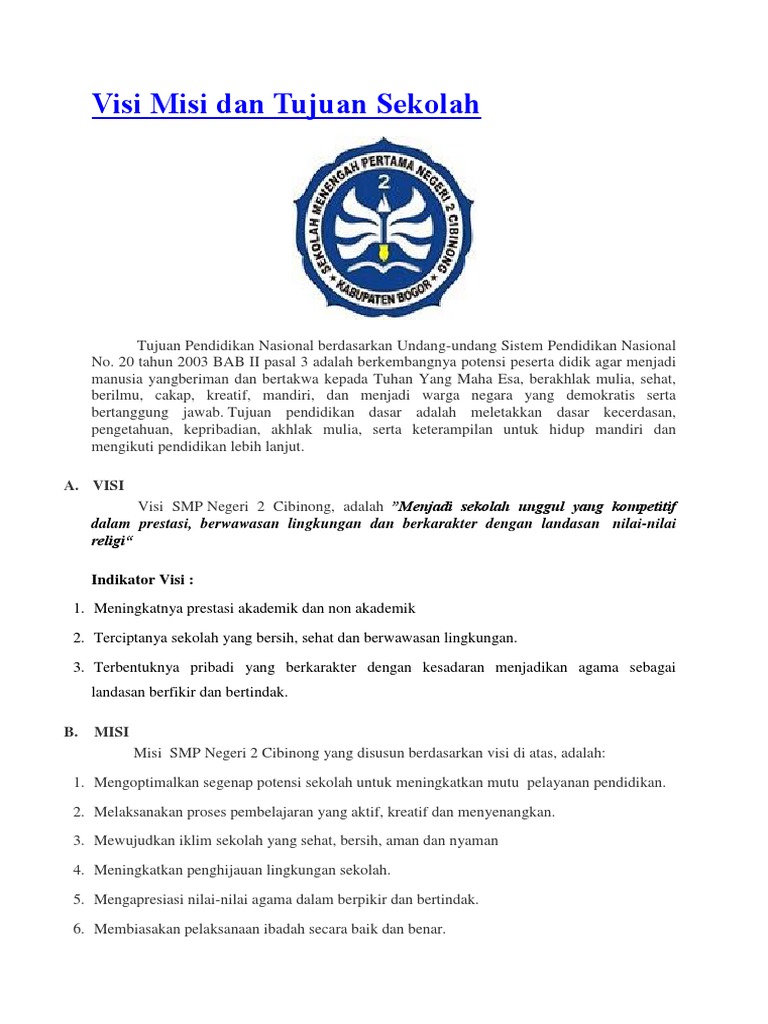 Visi Misi dan Tujuan Sekolah

SEKOLAH MENENGAH PERTAMA NEGERI 2 CIBINONG
2
KABUPATEN BOGOR

Tujuan Pendidikan Nasional berdasarkan Undang-undang Sistem Pendidikan Nasional No. 20 tahun 2003 BAB II pasal 3 adalah berkembangnya potensi peserta didik agar menjadi manusia yangberiman dan bertakwa kepada Tuhan Yang Maha Esa, berakhlak mulia, sehat, berilmu, cakap, kreatif, mandiri, dan menjadi warga negara yang demokratis serta bertanggung jawab. Tujuan pendidikan dasar adalah meletakkan dasar kecerdasan, pengetahuan, kepribadian, akhlak mulia, serta keterampilan untuk hidup mandiri dan mengikuti pendidikan lebih lanjut.

A. VISI

Visi SMP Negeri 2 Cibinong, adalah "Menjadi sekolah unggul yang kompetitif dalam prestasi, berwawasan lingkungan dan berkarakter dengan landasan nilai-nilai religi"

Indikator Visi :

1. Meningkatnya prestasi akademik dan non akademik
2. Terciptanya sekolah yang bersih, sehat dan berwawasan lingkungan.
3. Terbentuknya pribadi yang berkarakter dengan kesadaran menjadikan agama sebagai landasan berfikir dan bertindak.

B. MISI

Misi SMP Negeri 2 Cibinong yang disusun berdasarkan visi di atas, adalah:

1. Mengoptimalkan segenap potensi sekolah untuk meningkatkan mutu pelayanan pendidikan.
2. Melaksanakan proses pembelajaran yang aktif, kreatif dan menyenangkan.
3. Mewujudkan iklim sekolah yang sehat, bersih, aman dan nyaman
4. Meningkatkan penghijauan lingkungan sekolah.
5. Mengapresiasi nilai-nilai agama dalam berpikir dan bertindak.
6. Membiasakan pelaksanaan ibadah secara baik dan benar.